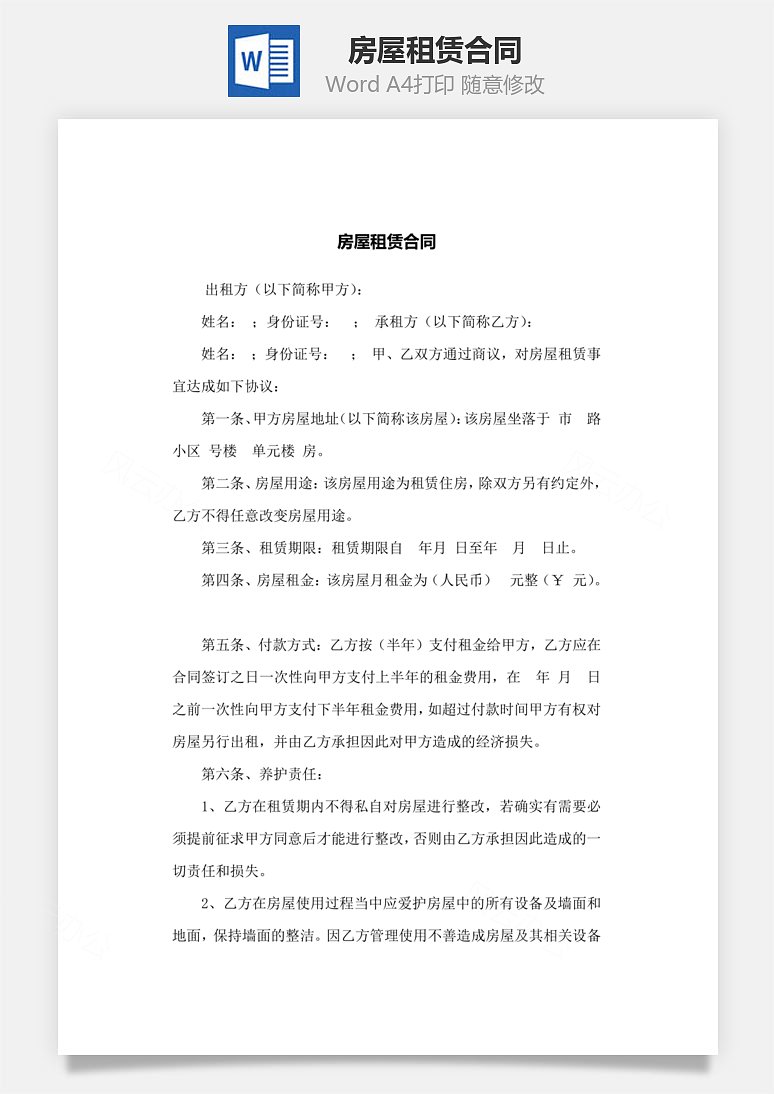 W

房屋租赁合同
Word A4打印 随意修改

房屋租赁合同

出租方（以下简称甲方）：

姓名： ；身份证号： ； 承租方（以下简称乙方）：

姓名： ；身份证号： ； 甲、乙双方通过商议，对房屋租赁事宜达成如下协议：

第一条、甲方房屋地址（以下简称该房屋）：该房屋坐落于 市 路 小区 号楼 单元楼 房。

第二条、房屋用途：该房屋用途为租赁住房，除双方另有约定外，乙方不得任意改变房屋用途。

第三条、租赁期限：租赁期限自 年月 日至年 月 日止。

第四条、房屋租金：该房屋月租金为（人民币） 元整（￥ 元）。

第五条、付款方式：乙方按（半年）支付租金给甲方，乙方应在合同签订之日一次性向甲方支付上半年的租金费用，在 年 月 日之前一次性向甲方支付下半年租金费用，如超过付款时间甲方有权对房屋另行出租，并由乙方承担因此对甲方造成的经济损失。

第六条、养护责任：

1、乙方在租赁期内不得私自对房屋进行整改，若确实有需要必须提前征求甲方同意后才能进行整改，否则由乙方承担因此造成的一切责任和损失。

2、乙方在房屋使用过程当中应爱护房屋中的所有设备及墙面和地面，保持墙面的整洁。因乙方管理使用不善造成房屋及其相关设备